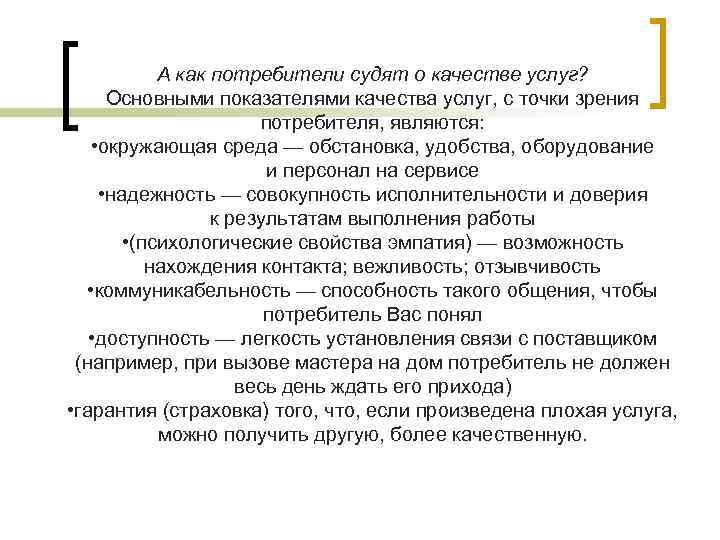 А как потребители судят о качестве услуг?
Основными показателями качества услуг, с точки зрения потребителя, являются:
•окружающая среда — обстановка, удобства, оборудование и персонал на сервисе
•надежность — совокупность исполнительности и доверия к результатам выполнения работы
•(психологические свойства эмпатия) — возможность нахождения контакта; вежливость; отзывчивость
•коммуникабельность — способность такого общения, чтобы потребитель Вас понял
•доступность — легкость установления связи с поставщиком (например, при вызове мастера на дом потребитель не должен весь день ждать его прихода)
•гарантия (страховка) того, что, если произведена плохая услуга, можно получить другую, более качественную.